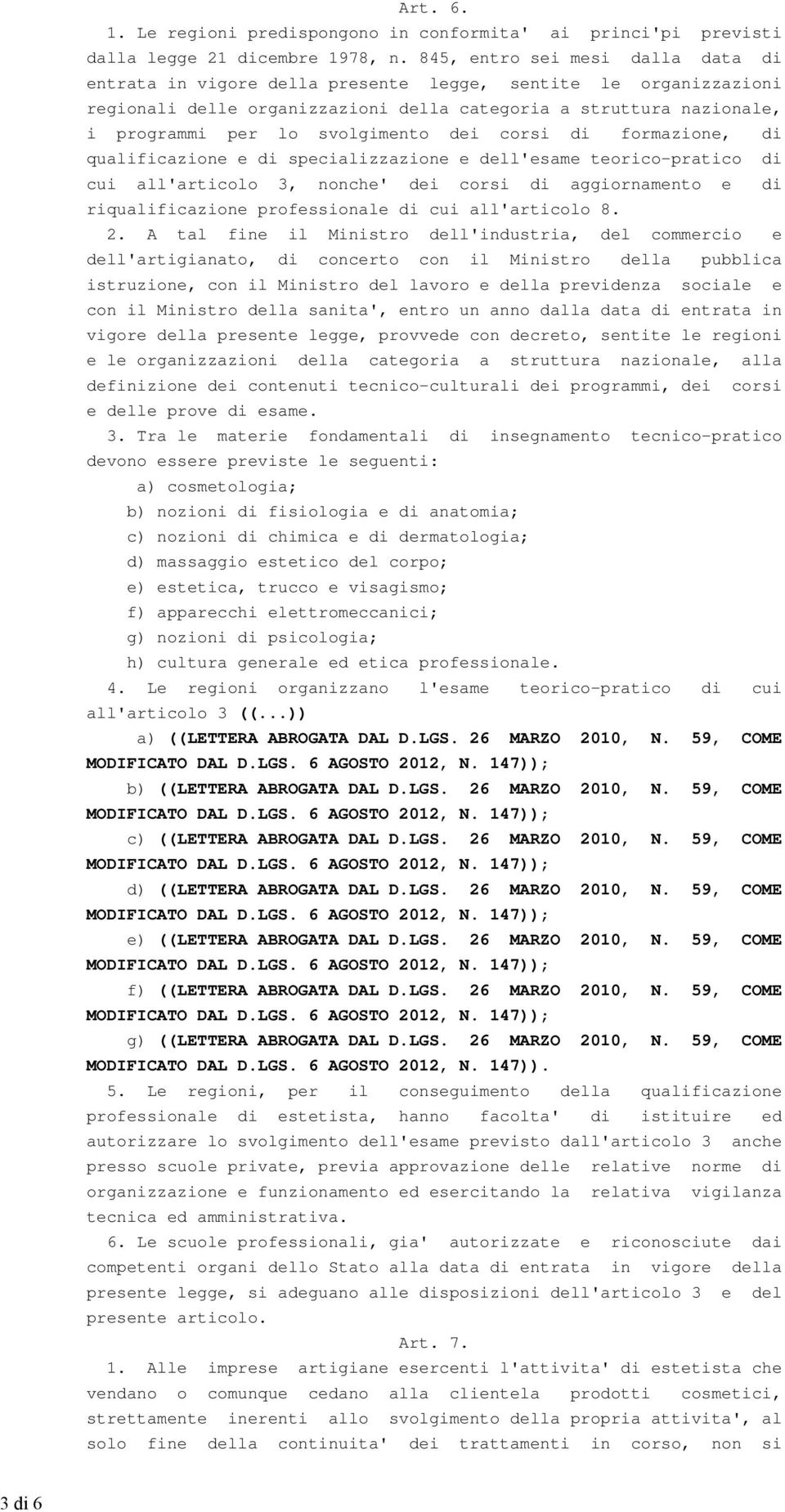 Art. 6.

1. Le regioni predispongono in conformita' ai princi'pi previsti dalla legge 21 dicembre 1978, n. 845, entro sei mesi dalla data di entrata in vigore della presente legge, sentite le organizzazioni regionali delle organizzazioni della categoria a struttura nazionale, i programmi per lo svolgimento dei corsi di formazione, di qualificazione e di specializzazione e dell'esame teorico-pratico di cui all'articolo 3, nonche' dei corsi di aggiornamento e di riqualificazione professionale di cui all'articolo 8.

2. A tal fine il Ministro dell'industria, del commercio e dell'artigianato, di concerto con il Ministro della pubblica istruzione, con il Ministro del lavoro e della previdenza sociale e con il Ministro della sanita', entro un anno dalla data di entrata in vigore della presente legge, provvede con decreto, sentite le regioni e le organizzazioni della categoria a struttura nazionale, alla definizione dei contenuti tecnico-culturali dei programmi, dei corsi e delle prove di esame.

3. Tra le materie fondamentali di insegnamento tecnico-pratico devono essere previste le seguenti:

a) cosmetologia;

b) nozioni di fisiologia e di anatomia;

c) nozioni di chimica e di dermatologia;

d) massaggio estetico del corpo;

e) estetica, trucco e visagismo;

f) apparecchi elettromeccanici;

g) nozioni di psicologia;

h) cultura generale ed etica professionale.

4. Le regioni organizzano l'esame teorico-pratico di cui all'articolo 3 ((...))

a) ((LETTERA ABROGATA DAL D.LGS. 26 MARZO 2010, N. 59, COME MODIFICATO DAL D.LGS. 6 AGOSTO 2012, N. 147));

b) ((LETTERA ABROGATA DAL D.LGS. 26 MARZO 2010, N. 59, COME MODIFICATO DAL D.LGS. 6 AGOSTO 2012, N. 147));

c) ((LETTERA ABROGATA DAL D.LGS. 26 MARZO 2010, N. 59, COME MODIFICATO DAL D.LGS. 6 AGOSTO 2012, N. 147));

d) ((LETTERA ABROGATA DAL D.LGS. 26 MARZO 2010, N. 59, COME MODIFICATO DAL D.LGS. 6 AGOSTO 2012, N. 147));

e) ((LETTERA ABROGATA DAL D.LGS. 26 MARZO 2010, N. 59, COME MODIFICATO DAL D.LGS. 6 AGOSTO 2012, N. 147));

f) ((LETTERA ABROGATA DAL D.LGS. 26 MARZO 2010, N. 59, COME MODIFICATO DAL D.LGS. 6 AGOSTO 2012, N. 147));

g) ((LETTERA ABROGATA DAL D.LGS. 26 MARZO 2010, N. 59, COME MODIFICATO DAL D.LGS. 6 AGOSTO 2012, N. 147)).

5. Le regioni, per il conseguimento della qualificazione professionale di estetista, hanno facolta' di istituire ed autorizzare lo svolgimento dell'esame previsto dall'articolo 3 anche presso scuole private, previa approvazione delle relative norme di organizzazione e funzionamento ed esercitando la relativa vigilanza tecnica ed amministrativa.

6. Le scuole professionali, gia' autorizzate e riconosciute dai competenti organi dello Stato alla data di entrata in vigore della presente legge, si adeguano alle disposizioni dell'articolo 3 e del presente articolo.

Art. 7.

1. Alle imprese artigiane esercenti l'attivita' di estetista che vendano o comunque cedano alla clientela prodotti cosmetici, strettamente inerenti allo svolgimento della propria attivita', al solo fine della continuita' dei trattamenti in corso, non si

3 di 6